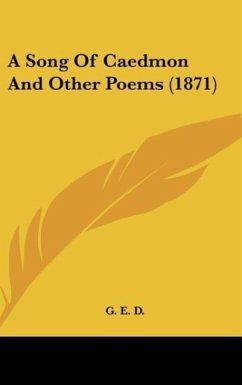 A Song Of Caedmon And Other Poems (1871)

G. E. D.